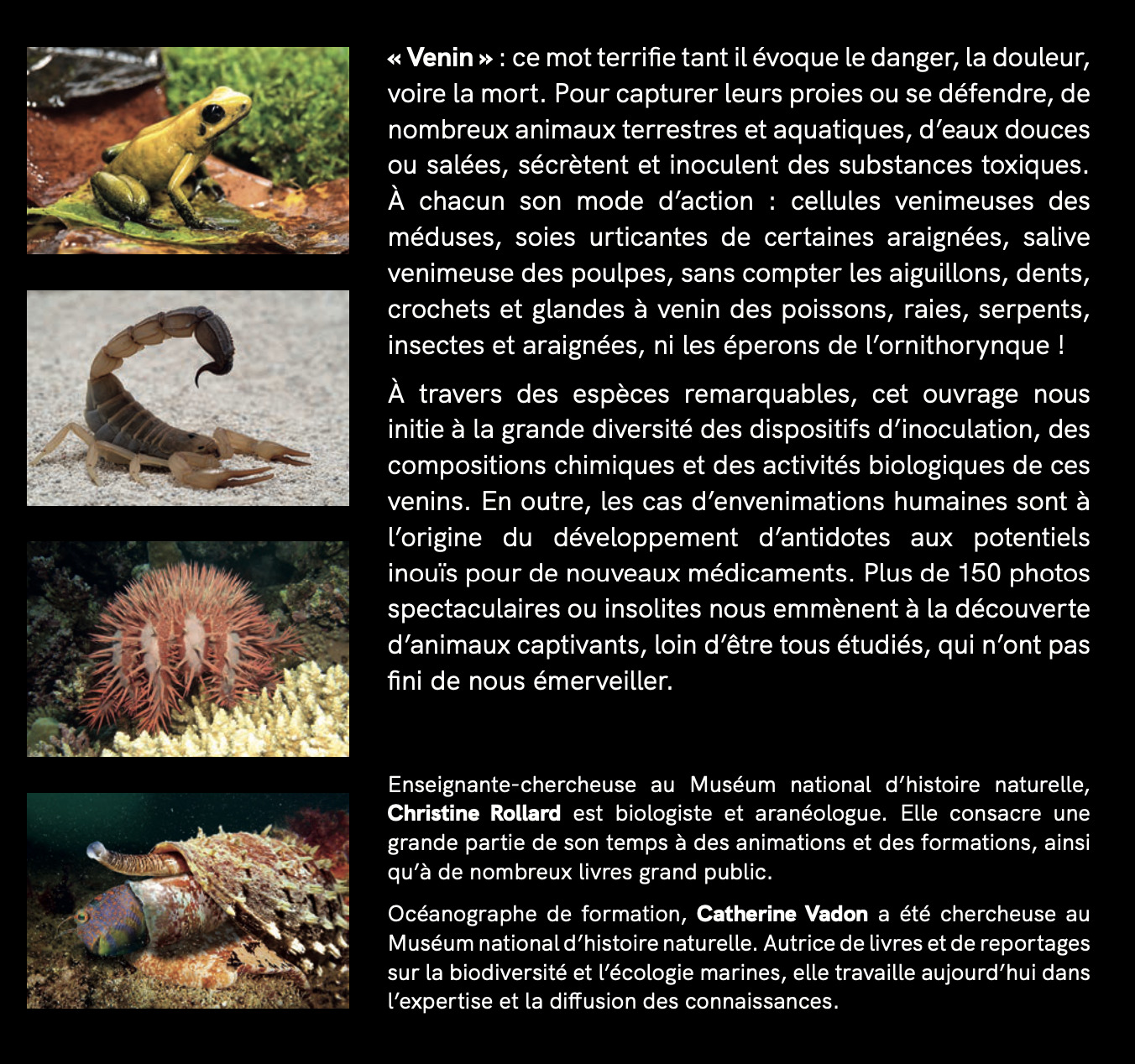 « Venin » : ce mot terrifie tant il évoque le danger, la douleur, voire la mort. Pour capturer leurs proies ou se défendre, de nombreux animaux terrestres et aquatiques, d'eaux douces ou salées, sécrètent et inoculent des substances toxiques. À chacun son mode d'action : cellules venimeuses des méduses, soies urticantes de certaines araignées, salive venimeuse des poulpes, sans compter les aiguillons, dents, crochets et glandes à venin des poissons, raies, serpents, insectes et araignées, ni les éperons de l'ornithorynque !

À travers des espèces remarquables, cet ouvrage nous initie à la grande diversité des dispositifs d'inoculation, des compositions chimiques et des activités biologiques de ces venins. En outre, les cas d'envenimations humaines sont à l'origine du développement d'antidotes aux potentiels inouïs pour de nouveaux médicaments. Plus de 150 photos spectaculaires ou insolites nous emmènent à la découverte d'animaux captivants, loin d'être tous étudiés, qui n'ont pas fini de nous émerveiller.

Enseignante-chercheuse au Muséum national d'histoire naturelle, Christine Rollard est biologiste et aranéologue. Elle consacre une grande partie de son temps à des animations et des formations, ainsi qu'à de nombreux livres grand public.

Océanographe de formation, Catherine Vadon a été chercheuse au Muséum national d'histoire naturelle. Autrice de livres et de reportages sur la biodiversité et l'écologie marines, elle travaille aujourd'hui dans l'expertise et la diffusion des connaissances.